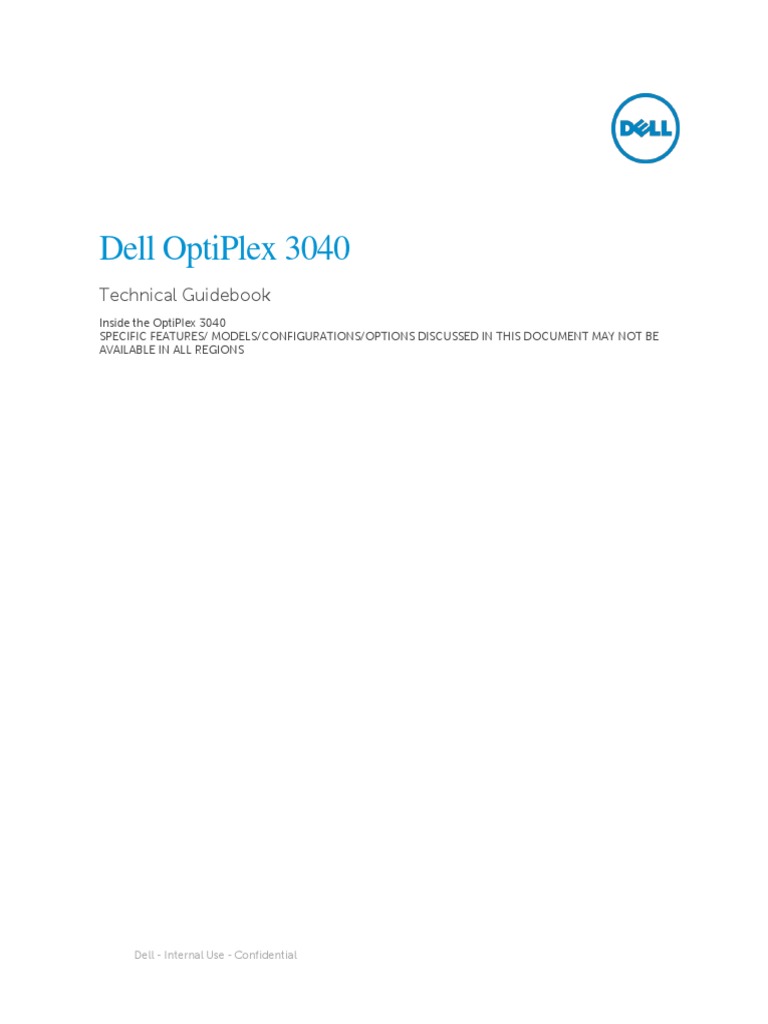 DELL

Dell OptiPlex 3040

Technical Guidebook

Inside the OptiPlex 3040
SPECIFIC FEATURES/ MODELS/CONFIGURATIONS/OPTIONS DISCUSSED IN THIS DOCUMENT MAY NOT BE AVAILABLE IN ALL REGIONS

Dell - Internal Use - Confidential